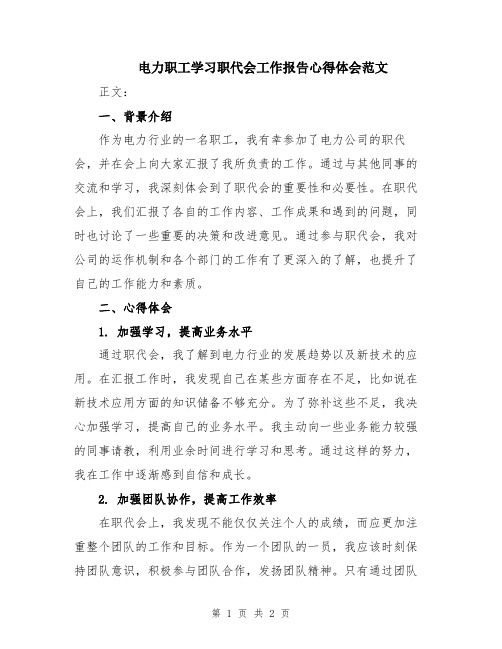 电力职工学习职代会工作报告心得体会范文

正文：

一、背景介绍

作为电力行业的一名职工，我有幸参加了电力公司的职代会，并在会上向大家汇报了我所负责的工作。通过与其他同事的交流和学习，我深刻体会到了职代会的重要性和必要性。在职代会上，我们汇报了各自的工作内容、工作成果和遇到的问题，同时也讨论了一些重要的决策和改进意见。通过参与职代会，我对公司的运作机制和各个部门的工作有了更深入的了解，也提升了自己的工作能力和素质。

二、心得体会

1. 加强学习，提高业务水平

通过职代会，我了解到电力行业的发展趋势以及新技术的应用。在汇报工作时，我发现自己在某些方面存在不足，比如说在新技术应用方面的知识储备不够充分。为了弥补这些不足，我决心加强学习，提高自己的业务水平。我主动向一些业务能力较强的同事请教，利用业余时间进行学习和思考。通过这样的努力，我在工作中逐渐感到自信和成长。

2. 加强团队协作，提高工作效率

在职代会上，我发现不能仅仅关注个人的成绩，而应更加注重整个团队的工作和目标。作为一个团队的一员，我应该时刻保持团队意识，积极参与团队合作，发扬团队精神。只有通过团队

第 1 页 共 2 页